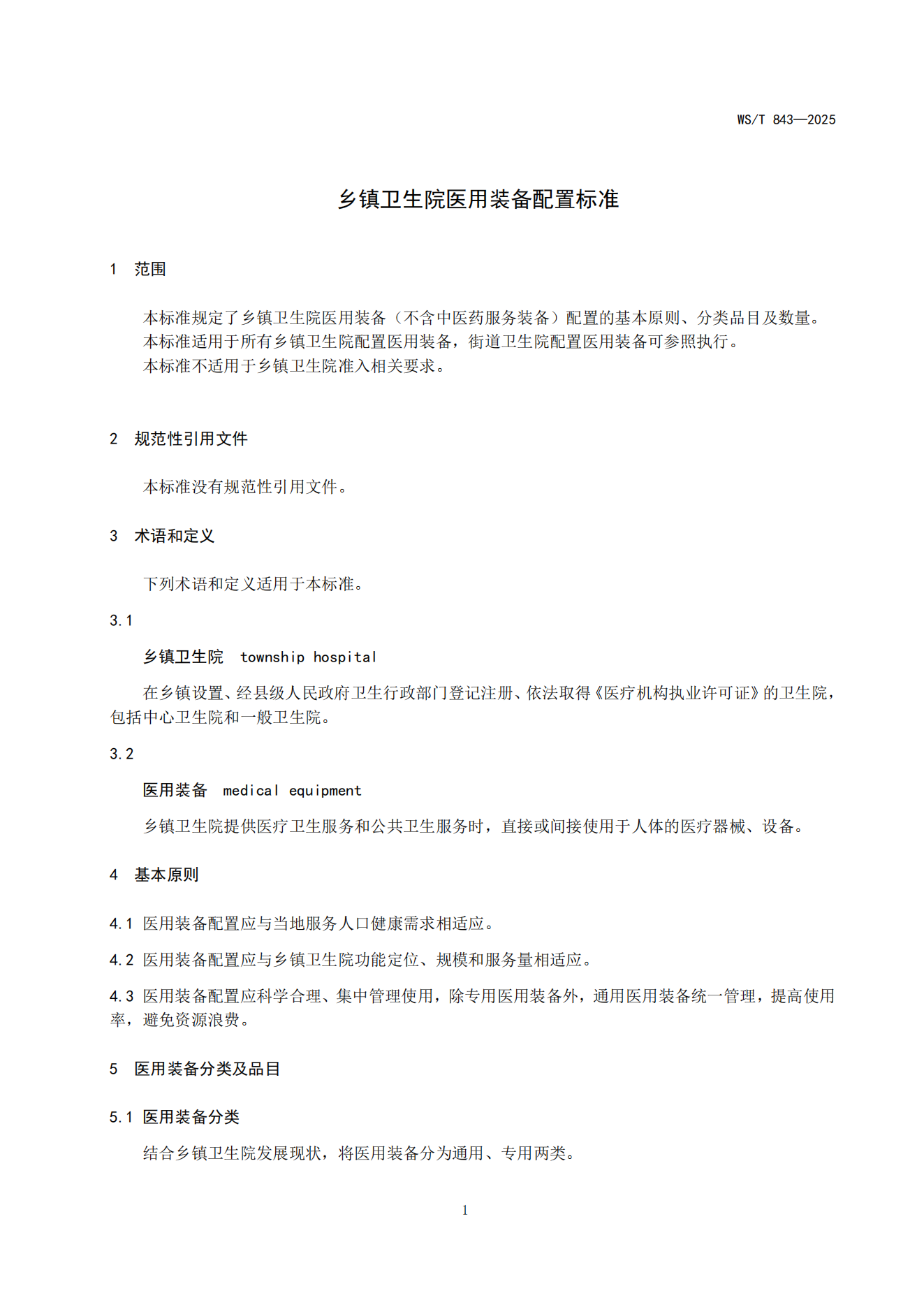 WS/T 843—2025

乡镇卫生院医用装备配置标准

1 范围

本标准规定了乡镇卫生院医用装备（不含中医药服务装备）配置的基本原则、分类品目及数量。
本标准适用于所有乡镇卫生院配置医用装备，街道卫生院配置医用装备可参照执行。
本标准不适用于乡镇卫生院准入相关要求。

2 规范性引用文件

本标准没有规范性引用文件。

3 术语和定义

下列术语和定义适用于本标准。

3.1

乡镇卫生院 township hospital

在乡镇设置、经县级人民政府卫生行政部门登记注册、依法取得《医疗机构执业许可证》的卫生院，包括中心卫生院和一般卫生院。

3.2

医用装备 medical equipment

乡镇卫生院提供医疗卫生服务和公共卫生服务时，直接或间接使用于人体的医疗器械、设备。

4 基本原则

4.1 医用装备配置应与当地服务人口健康需求相适应。

4.2 医用装备配置应与乡镇卫生院功能定位、规模和服务量相适应。

4.3 医用装备配置应科学合理、集中管理使用，除专用医用装备外，通用医用装备统一管理，提高使用率，避免资源浪费。

5 医用装备分类及品目

5.1 医用装备分类

结合乡镇卫生院发展现状，将医用装备分为通用、专用两类。

1